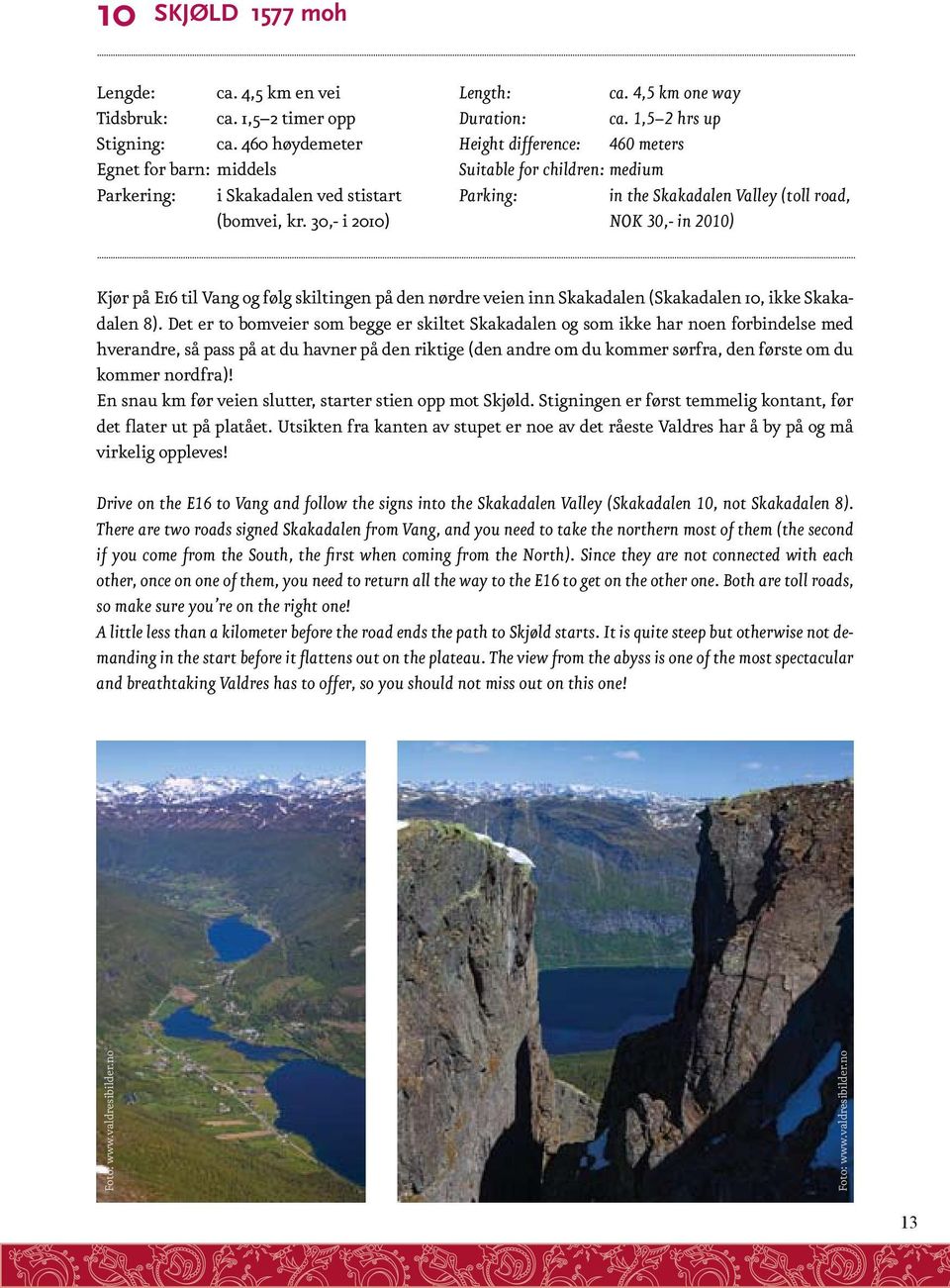 10 SKJØLD 1577 moh

Lengde: ca. 4,5 km en vei
Tidsbruk: ca. 1,5–2 timer opp
Stigning: ca. 460 høydemeter
Egnet for barn: middels
Parkering: i Skakadalen ved stistart (bomvei, kr. 30,- i 2010)

Length: ca. 4,5 km one way
Duration: ca. 1,5–2 hrs up
Height difference: 460 meters
Suitable for children: medium
Parking: in the Skakadalen Valley (toll road, NOK 30,- in 2010)

Kjør på E16 til Vang og følg skiltingen på den nørdre veien inn Skakadalen (Skakadalen 10, ikke Skakadalen 8). Det er to bomveier som begge er skiltet Skakadalen og som ikke har noen forbindelse med hverandre, så pass på at du havner på den riktige (den andre om du kommer sørfra, den første om du kommer nordfra)!
En snau km før veien slutter, starter stien opp mot Skjøld. Stigningen er først temmelig kontant, før det flater ut på platået. Utsikten fra kanten av stupet er noe av det råeste Valdres har å by på og må virkelig oppleves!

Drive on the E16 to Vang and follow the signs into the Skakadalen Valley (Skakadalen 10, not Skakadalen 8). There are two roads signed Skakadalen from Vang, and you need to take the northern most of them (the second if you come from the South, the first when coming from the North). Since they are not connected with each other, once on one of them, you need to return all the way to the E16 to get on the other one. Both are toll roads, so make sure you're on the right one!
A little less than a kilometer before the road ends the path to Skjøld starts. It is quite steep but otherwise not demanding in the start before it flattens out on the plateau. The view from the abyss is one of the most spectacular and breathtaking Valdres has to offer, so you should not miss out on this one!

Foto: www.valdresibilder.no

Foto: www.valdresibilder.no

13